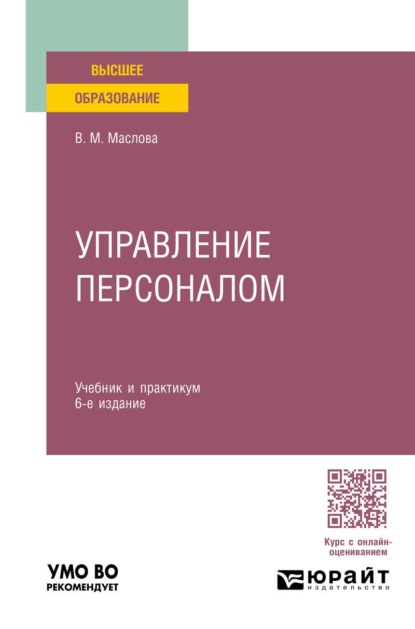 ВЫСШЕЕ
ОБРАЗОВАНИЕ

В. М. Маслова

УПРАВЛЕНИЕ ПЕРСОНАЛОМ

Учебник и практикум
6-е издание

Курс с онлайн-оцениванием

УМО ВО
РЕКОМЕНДУЕТ

ЮРАЙТ
издательство